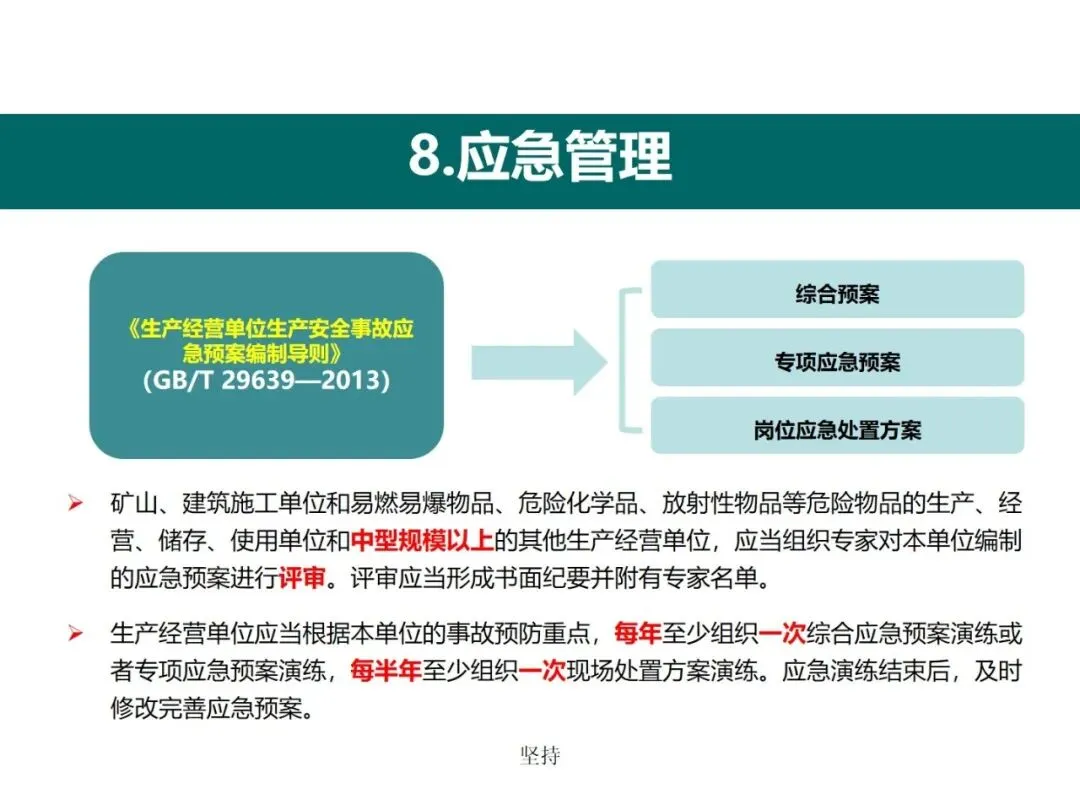 8.应急管理

《生产经营单位生产安全事故应急预案编制导则》
(GB/T 29639—2013)

综合预案

专项应急预案

岗位应急处置方案

➢ 矿山、建筑施工单位和易燃易爆物品、危险化学品、放射性物品等危险物品的生产、经营、储存、使用单位和中型规模以上的其他生产经营单位，应当组织专家对本单位编制的应急预案进行评审。评审应当形成书面纪要并附有专家名单。

➢ 生产经营单位应当根据本单位的事故预防重点，每年至少组织一次综合应急预案演练或者专项应急预案演练，每半年至少组织一次现场处置方案演练。应急演练结束后，及时修改完善应急预案。

坚持